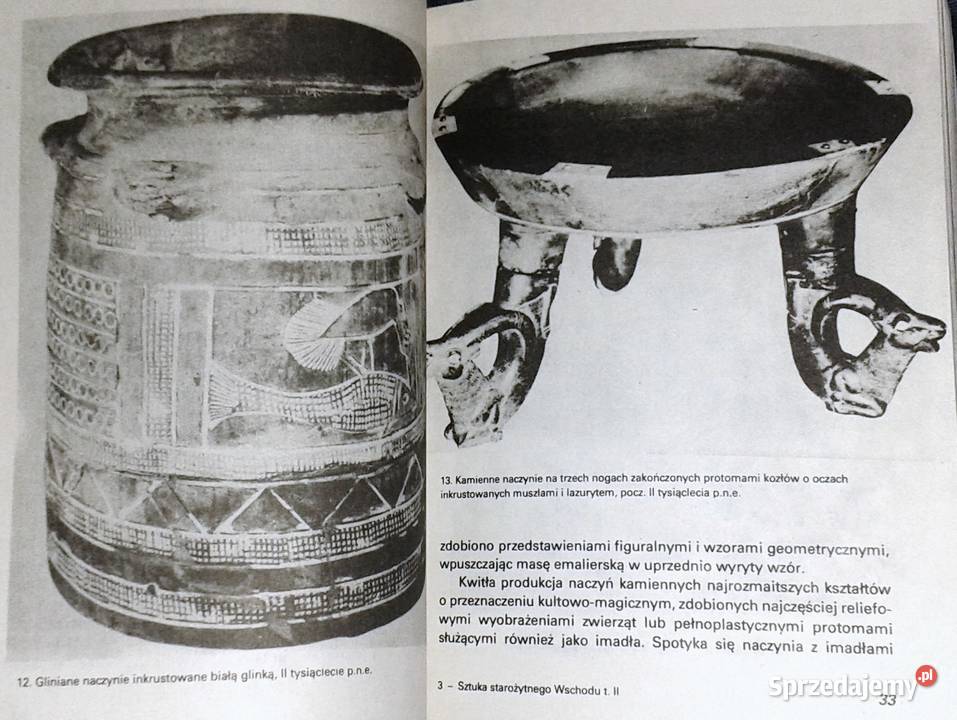 12. Gliniane naczynie inkrustowane białą glinką, II tysiąclecie p.n.e.

13. Kamienne naczynie na trzech nogach zakończonych protomami kozłów o oczach inkrustowanych muszlami i lazurytem, pocz. II tysiąclecia p.n.e.

zdobiono przedstawieniami figuralnymi i wzorami geometrycznymi, wpuszczając masę emalierską w uprzednio wyryty wzór.

Kwitła produkcja naczyń kamiennych najrozmaitszych kształtów o przeznaczeniu kultowo-magicznym, zdobionych najczęściej reliefowymi wyobrażeniami zwierząt lub pełnoplastycznymi protomami służącymi również jako imadła. Spotyka się naczynia z imadłami

3 – Sztuka starożytnego Wschodu t. II

33

Sprzedajemy.pl